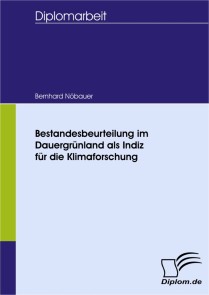 Diplomarbeit

Bernhard Nöbauer

Bestandesbeurteilung im Dauergrünland als Indiz für die Klimaforschung

Diplom.de